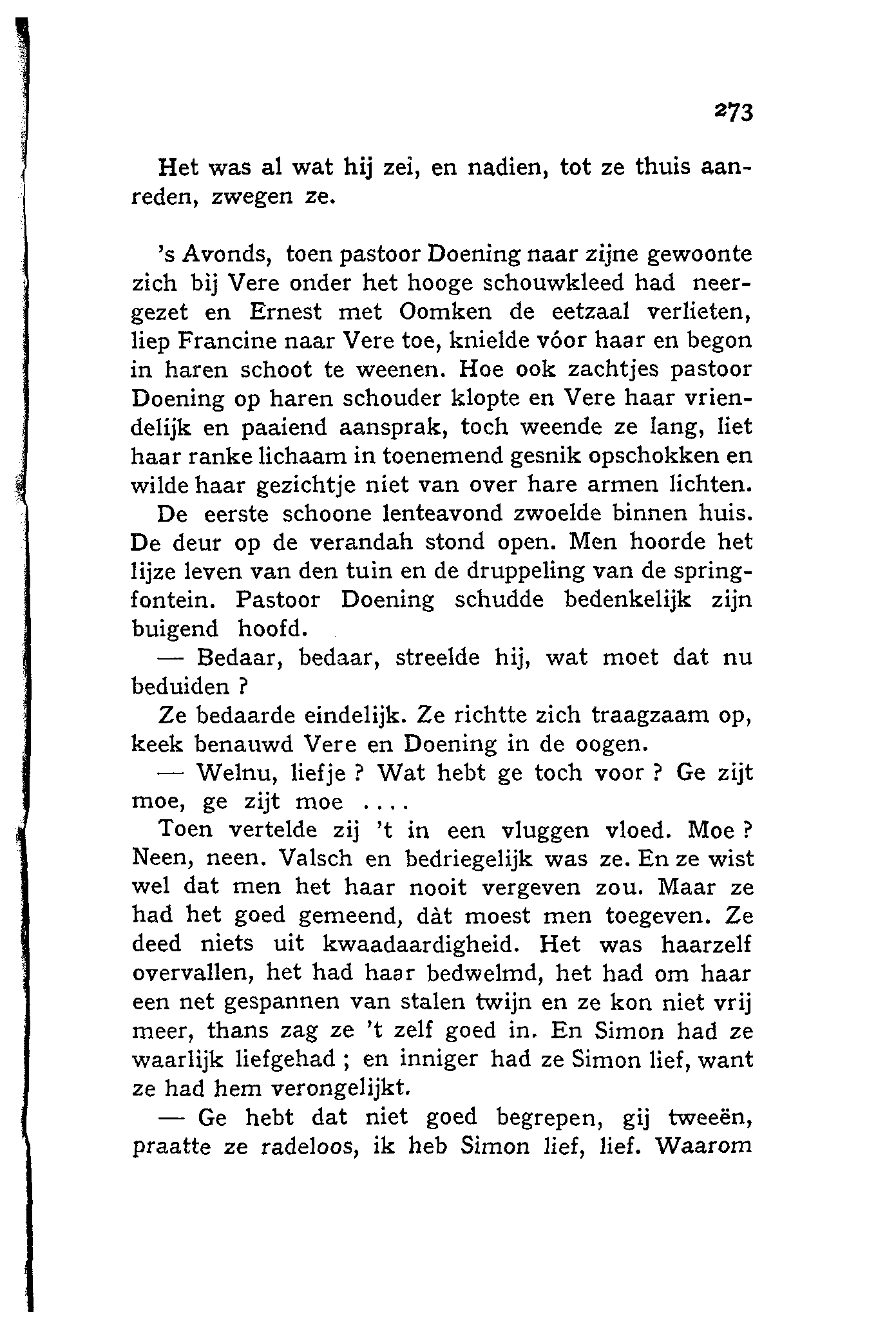 273

Het was al wat hij zei, en nadien, tot ze thuis aanreden, zwegen ze.

's Avonds, toen pastoor Doening naar zijne gewoonte zich bij Vere onder het hooge schouwkleed had neergezet en Ernest met Oomken de eetzaal verlieten, liep Francine naar Vere toe, knielde vóor haar en begon in haren schoot te weenen. Hoe ook zachtjes pastoor Doening op haren schouder klopte en Vere haar vriendelijk en paaiend aansprak, toch weende ze lang, liet haar ranke lichaam in toenemend gesnik opschokken en wilde haar gezichtje niet van over hare armen lichten.

De eerste schoone lenteavond zwoelde binnen huis. De deur op de verandah stond open. Men hoorde het lijze leven van den tuin en de druppeling van de springfontein. Pastoor Doening schudde bedenkelijk zijn buigend hoofd.

— Bedaar, bedaar, streelde hij, wat moet dat nu beduiden ?

Ze bedaarde eindelijk. Ze richtte zich traagzaam op, keek benauwd Vere en Doening in de oogen.

— Welnu, liefje ? Wat hebt ge toch voor ? Ge zijt moe, ge zijt moe ....

Toen vertelde zij 't in een vluggen vloed. Moe ? Neen, neen. Valsch en bedriegelijk was ze. En ze wist wel dat men het haar nooit vergeven zou. Maar ze had het goed gemeend, dàt moest men toegeven. Ze deed niets uit kwaadaardigheid. Het was haarzelf overvallen, het had haar bedwelmd, het had om haar een net gespannen van stalen twijn en ze kon niet vrij meer, thans zag ze 't zelf goed in. En Simon had ze waarlijk liefgehad ; en inniger had ze Simon lief, want ze had hem verongelijkt.

— Ge hebt dat niet goed begrepen, gij tweeën, praatte ze radeloos, ik heb Simon lief, lief. Waarom